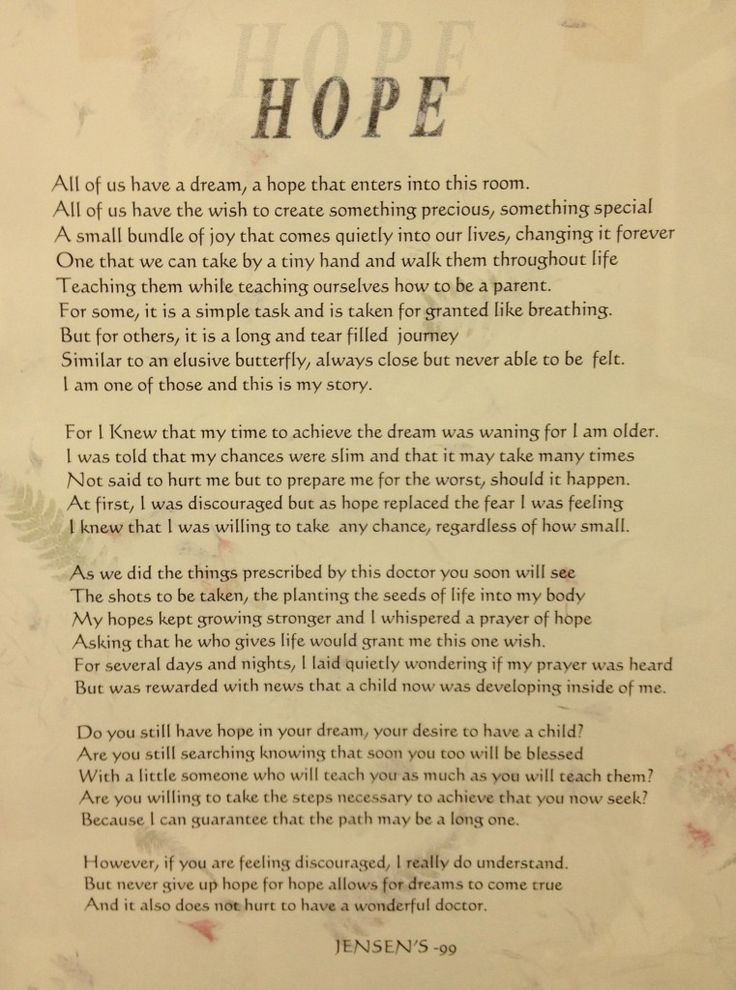 HOPE

All of us have a dream, a hope that enters into this room.
All of us have the wish to create something precious, something special
A small bundle of joy that comes quietly into our lives, changing it forever
One that we can take by a tiny hand and walk them throughout life
Teaching them while teaching ourselves how to be a parent.
For some, it is a simple task and is taken for granted like breathing.
But for others, it is a long and tear filled journey
Similar to an elusive butterfly, always close but never able to be felt.
I am one of those and this is my story.

For I Knew that my time to achieve the dream was waning for I am older.
I was told that my chances were slim and that it may take many times
Not said to hurt me but to prepare me for the worst, should it happen.
At first, I was discouraged but as hope replaced the fear I was feeling
I knew that I was willing to take any chance, regardless of how small.

As we did the things prescribed by this doctor you soon will see
The shots to be taken, the planting the seeds of life into my body
My hopes kept growing stronger and I whispered a prayer of hope
Asking that he who gives life would grant me this one wish.
For several days and nights, I laid quietly wondering if my prayer was heard
But was rewarded with news that a child now was developing inside of me.

Do you still have hope in your dream, your desire to have a child?
Are you still searching knowing that soon you too will be blessed
With a little someone who will teach you as much as you will teach them?
Are you willing to take the steps necessary to achieve that you now seek?
Because I can guarantee that the path may be a long one.

However, if you are feeling discouraged, I really do understand.
But never give up hope for hope allows for dreams to come true
And it also does not hurt to have a wonderful doctor.

JENSEN'S -99